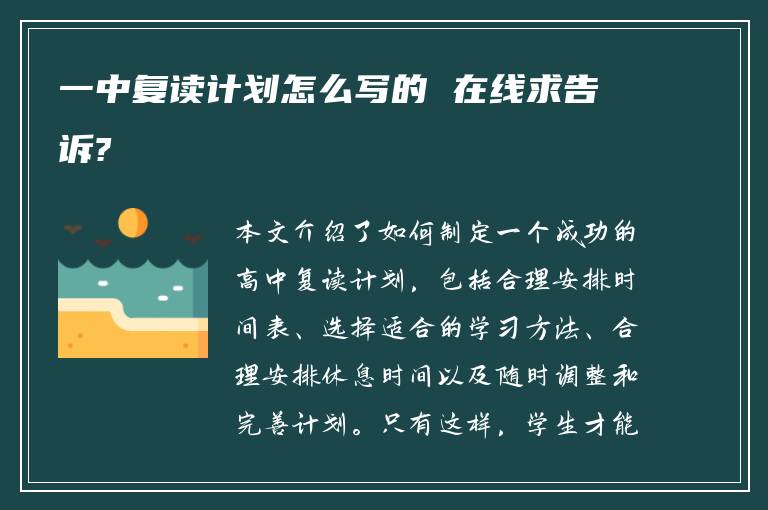 一中复读计划怎么写的 在线求告诉?

本文介绍了如何制定一个成功的高中复读计划，包括合理安排时间表、选择适合的学习方法、合理安排休息时间以及随时调整和完善计划。只有这样，学生才能